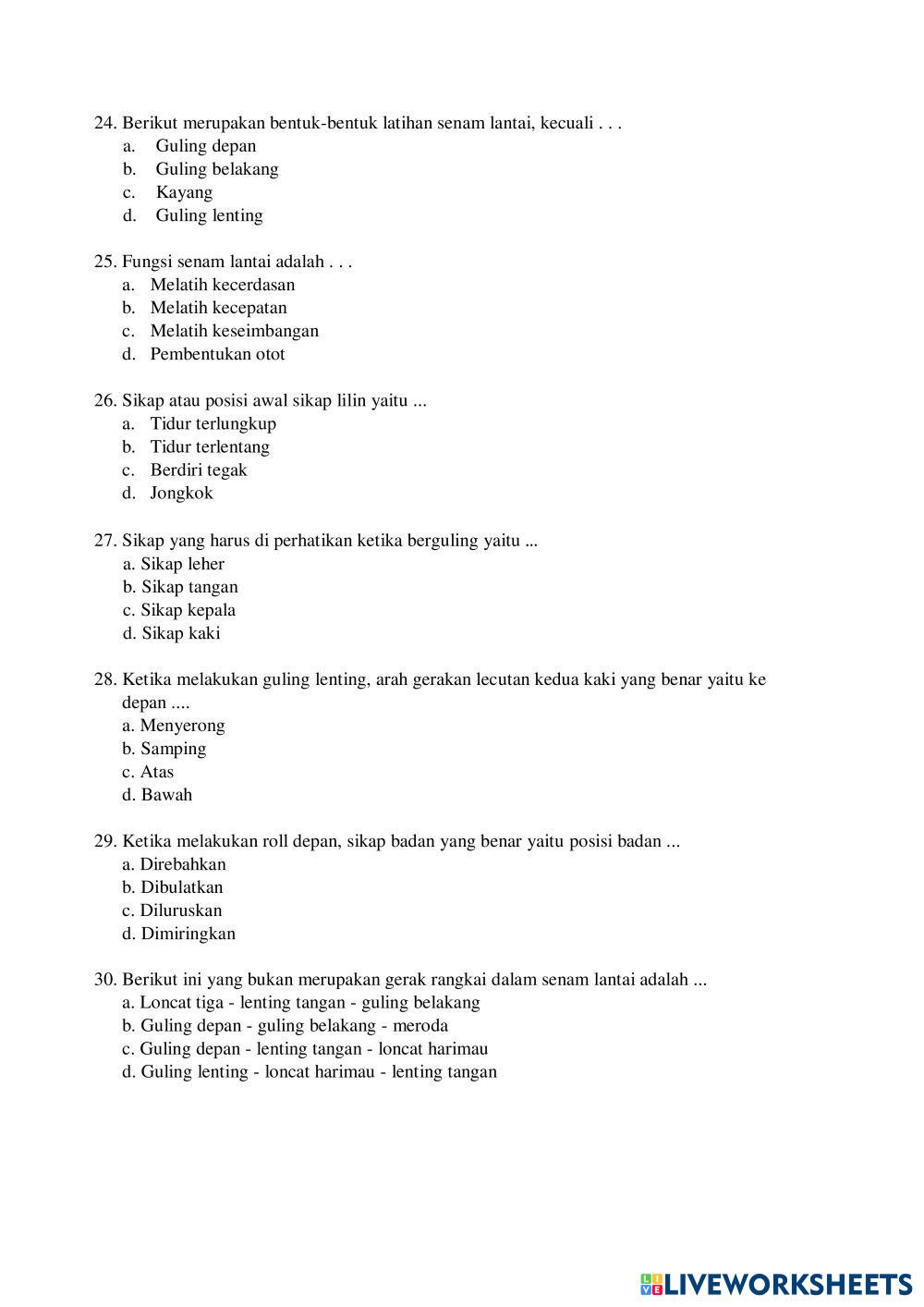 24. Berikut merupakan bentuk-bentuk latihan senam lantai, kecuali . . .
a. Guling depan
b. Guling belakang
c. Kayang
d. Guling lenting

25. Fungsi senam lantai adalah . . .
a. Melatih kecerdasan
b. Melatih kecepatan
c. Melatih keseimbangan
d. Pembentukan otot

26. Sikap atau posisi awal sikap lilin yaitu ...
a. Tidur terlungkup
b. Tidur terlentang
c. Berdiri tegak
d. Jongkok

27. Sikap yang harus di perhatikan ketika berguling yaitu ...
a. Sikap leher
b. Sikap tangan
c. Sikap kepala
d. Sikap kaki

28. Ketika melakukan guling lenting, arah gerakan lecutan kedua kaki yang benar yaitu ke depan ....
a. Menyerong
b. Samping
c. Atas
d. Bawah

29. Ketika melakukan roll depan, sikap badan yang benar yaitu posisi badan ...
a. Direbahkan
b. Dibulatkan
c. Diluruskan
d. Dimiringkan

30. Berikut ini yang bukan merupakan gerak rangkai dalam senam lantai adalah ...
a. Loncat tiga - lenting tangan - guling belakang
b. Guling depan - guling belakang - meroda
c. Guling depan - lenting tangan - loncat harimau
d. Guling lenting - loncat harimau - lenting tangan

LIVEWORKSHEETS